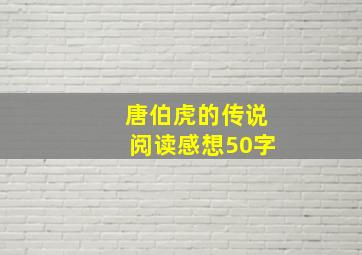 唐伯虎的传说
阅读感想50字